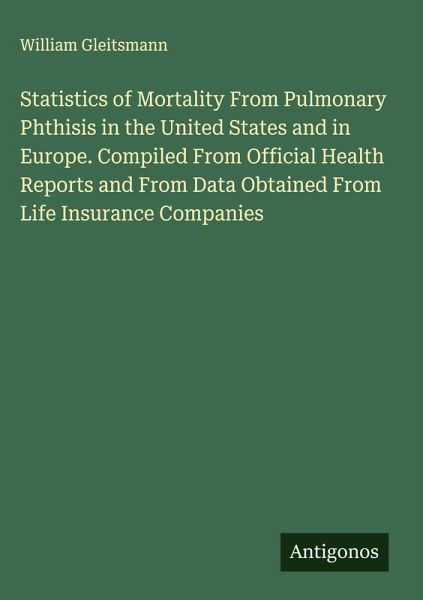 William Gleitsmann

Statistics of Mortality From Pulmonary Phthisis in the United States and in Europe. Compiled From Official Health Reports and From Data Obtained From Life Insurance Companies

Antigonos